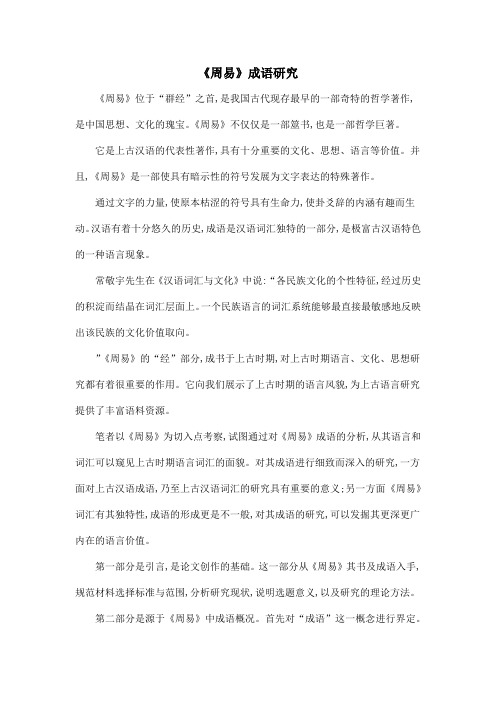 《周易》成语研究

《周易》位于“群经”之首，是我国古代现存最早的一部奇特的哲学著作，是中国思想、文化的瑰宝。《周易》不仅仅是一部筮书，也是一部哲学巨著。

它是上古汉语的代表性著作，具有十分重要的文化、思想、语言等价值。并且，《周易》是一部使具有暗示性的符号发展为文字表达的特殊著作。

通过文字的力量，使原本枯涩的符号具有生命力，使卦爻辞的内涵有趣而生动。汉语有着十分悠久的历史，成语是汉语词汇独特的一部分，是极富古汉语特色的一种语言现象。

常敬宇先生在《汉语词汇与文化》中说：“各民族文化的个性特征，经过历史的积淀而结晶在词汇层面上。一个民族语言的词汇系统能够最直接最敏感地反映出该民族的文化价值取向。

”《周易》的“经”部分，成书于上古时期，对上古时期语言、文化、思想研究都有着很重要的作用。它向我们展示了上古时期的语言风貌，为上古语言研究提供了丰富语料资源。

笔者以《周易》为切入点考察，试图通过对《周易》成语的分析，从其语言和词汇可以窥见上古时期语言词汇的面貌。对其成语进行细致而深入的研究，一方面对上古汉语成语，乃至上古汉语词汇的研究具有重要的意义；另一方面《周易》词汇有其独特性，成语的形成更是不一般，对其成语的研究，可以发掘其更深更广内在的语言价值。

第一部分是引言，是论文创作的基础。这一部分从《周易》其书及成语入手，规范材料选择标准与范围，分析研究现状，说明选题意义，以及研究的理论方法。

第二部分是源于《周易》中成语概况。首先对“成语”这一概念进行界定。